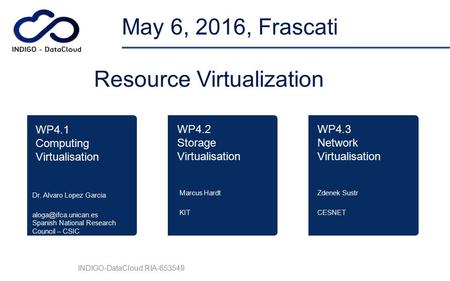 INDIGO - DataCloud

May 6, 2016, Frascati

Resource Virtualization

WP4.1
Computing
Virtualisation

Dr. Alvaro Lopez Garcia

aloga@ifca.unican.es
Spanish National Research Council – CSIC

WP4.2
Storage
Virtualisation

Marcus Hardt

KIT

WP4.3
Network
Virtualisation

Zdenek Sustr

CESNET

INDIGO-DataCloud RIA-653549